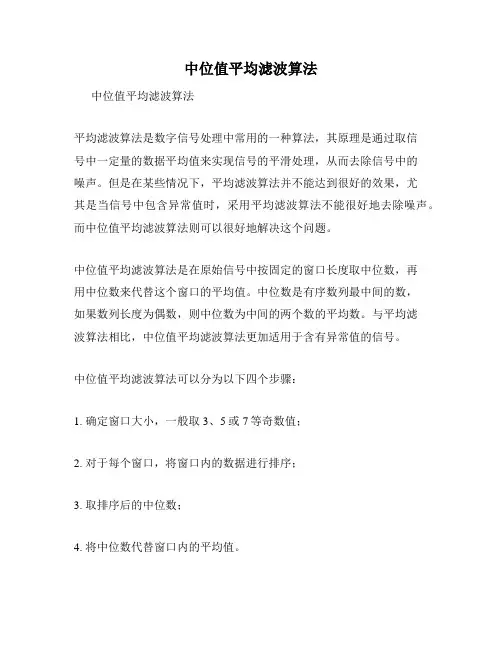 中位值平均滤波算法

中位值平均滤波算法

平均滤波算法是数字信号处理中常用的一种算法，其原理是通过取信号中一定量的数据平均值来实现信号的平滑处理，从而去除信号中的噪声。但是在某些情况下，平均滤波算法并不能达到很好的效果，尤其是当信号中包含异常值时，采用平均滤波算法不能很好地去除噪声。而中位值平均滤波算法则可以很好地解决这个问题。

中位值平均滤波算法是在原始信号中按固定的窗口长度取中位数，再用中位数来代替这个窗口的平均值。中位数是有序数列最中间的数，如果数列长度为偶数，则中位数为中间的两个数的平均数。与平均滤波算法相比，中位值平均滤波算法更加适用于含有异常值的信号。

中位值平均滤波算法可以分为以下四个步骤：

1. 确定窗口大小，一般取 3、5 或 7 等奇数值；

2. 对于每个窗口，将窗口内的数据进行排序；

3. 取排序后的中位数；

4. 将中位数代替窗口内的平均值。